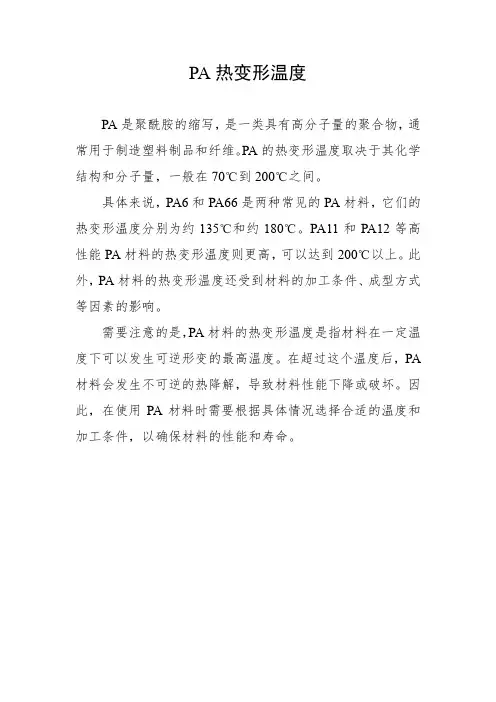 PA 热变形温度

PA 是聚酰胺的缩写，是一类具有高分子量的聚合物，通常用于制造塑料制品和纤维。PA 的热变形温度取决于其化学结构和分子量，一般在 70℃到 200℃之间。

具体来说，PA6 和 PA66 是两种常见的 PA 材料，它们的热变形温度分别为约 135℃和约 180℃。PA11 和 PA12 等高性能 PA 材料的热变形温度则更高，可以达到 200℃以上。此外，PA 材料的热变形温度还受到材料的加工条件、成型方式等因素的影响。

需要注意的是，PA 材料的热变形温度是指材料在一定温度下可以发生可逆形变的最高温度。在超过这个温度后，PA 材料会发生不可逆的热降解，导致材料性能下降或破坏。因此，在使用 PA 材料时需要根据具体情况选择合适的温度和加工条件，以确保材料的性能和寿命。